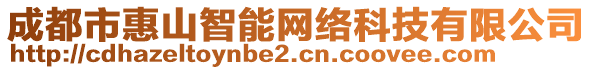 成都市惠山智能网络科技有限公司
http://cdhazeltoynbe2.cn.coovee.com